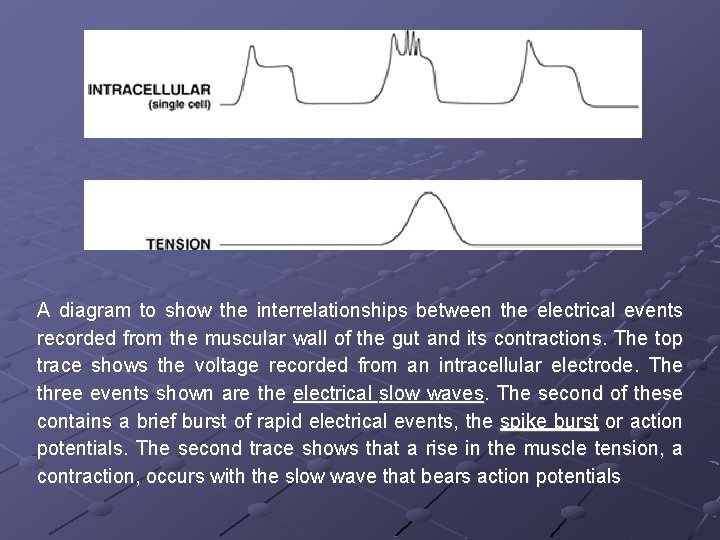 INTRACELLULAR
(single cell)

TENSION

A diagram to show the interrelationships between the electrical events recorded from the muscular wall of the gut and its contractions. The top trace shows the voltage recorded from an intracellular electrode. The three events shown are the electrical slow waves. The second of these contains a brief burst of rapid electrical events, the spike burst or action potentials. The second trace shows that a rise in the muscle tension, a contraction, occurs with the slow wave that bears action potentials